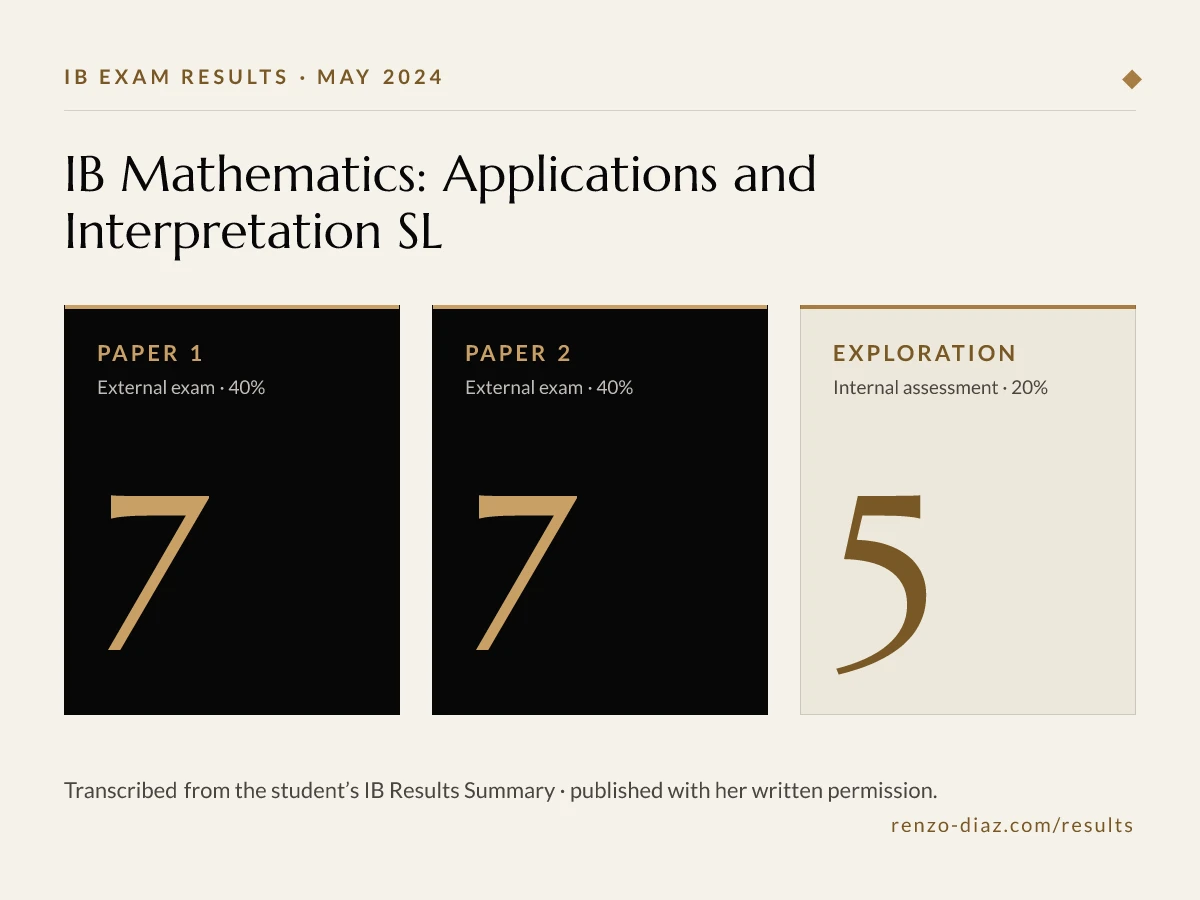 IB EXAM RESULTS · MAY 2024

IB Mathematics: Applications and Interpretation SL

PAPER 1
External exam · 40%
7

PAPER 2
External exam · 40%
7

EXPLORATION
Internal assessment · 20%
5

Transcribed from the student's IB Results Summary · published with her written permission.

renzo-diaz.com/results